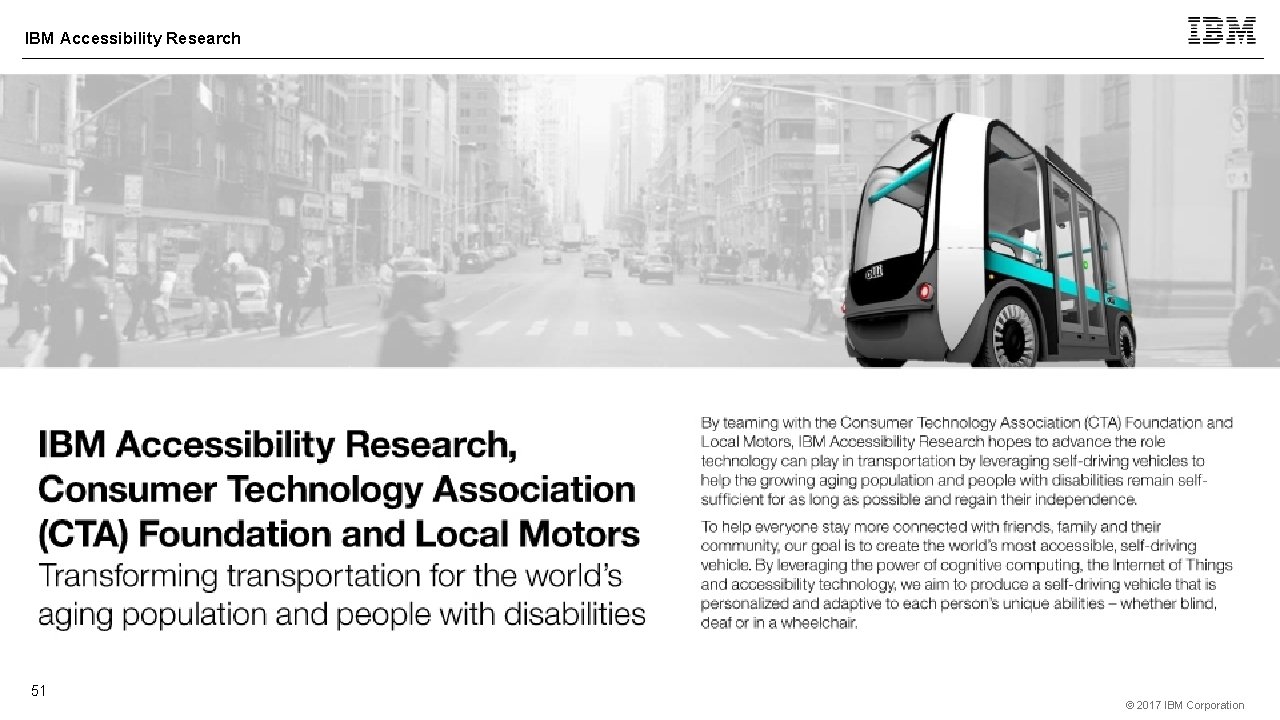 IBM Accessibility Research

IBM

IBM Accessibility Research, Consumer Technology Association (CTA) Foundation and Local Motors

Transforming transportation for the world's aging population and people with disabilities

By teaming with the Consumer Technology Association (CTA) Foundation and Local Motors, IBM Accessibility Research hopes to advance the role technology can play in transportation by leveraging self-driving vehicles to help the growing aging population and people with disabilities remain self-sufficient for as long as possible and regain their independence.

To help everyone stay more connected with friends, family and their community, our goal is to create the world's most accessible, self-driving vehicle. By leveraging the power of cognitive computing, the Internet of Things and accessibility technology, we aim to produce a self-driving vehicle that is personalized and adaptive to each person's unique abilities – whether blind, deaf or in a wheelchair.

51

© 2017 IBM Corporation